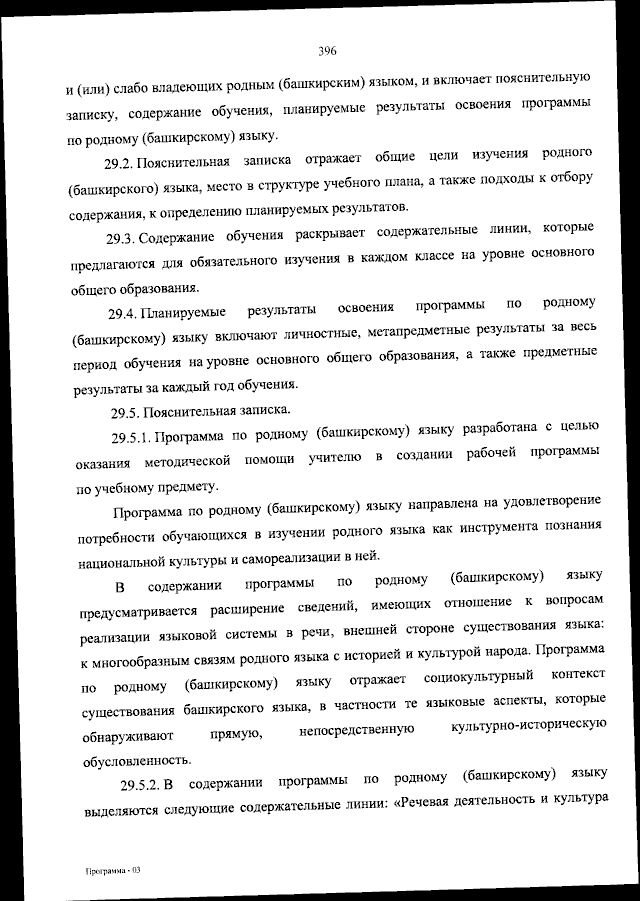 396

и (или) слабо владеющих родным (башкирским) языком, и включает пояснительную записку, содержание обучения, планируемые результаты освоения программы по родному (башкирскому) языку.

29.2. Пояснительная записка отражает общие цели изучения родного (башкирского) языка, место в структуре учебного плана, а также подходы к отбору содержания, к определению планируемых результатов.

29.3. Содержание обучения раскрывает содержательные линии, которые предлагаются для обязательного изучения в каждом классе на уровне основного общего образования.

29.4. Планируемые результаты освоения программы по родному (башкирскому) языку включают личностные, метапредметные результаты за весь период обучения на уровне основного общего образования, а также предметные результаты за каждый год обучения.

29.5. Пояснительная записка.

29.5.1. Программа по родному (башкирскому) языку разработана с целью оказания методической помощи учителю в создании рабочей программы по учебному предмету.

Программа по родному (башкирскому) языку направлена на удовлетворение потребности обучающихся в изучении родного языка как инструмента познания национальной культуры и самореализации в ней.

В содержании программы по родному (башкирскому) языку предусматривается расширение сведений, имеющих отношение к вопросам реализации языковой системы в речи, внешней стороне существования языка: к многообразным связям родного языка с историей и культурой народа. Программа по родному (башкирскому) языку отражает социокультурный контекст существования башкирского языка, в частности те языковые аспекты, которые обнаруживают прямую, непосредственную культурно-историческую обусловленность.

29.5.2. В содержании программы по родному (башкирскому) языку выделяются следующие содержательные линии: «Речевая деятельность и культура

Программа - 03